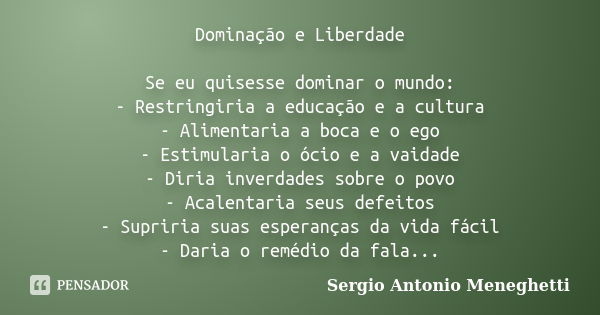 Dominação e Liberdade

Se eu quisesse dominar o mundo:
- Restringiria a educação e a cultura
- Alimentaria a boca e o ego
- Estimularia o ócio e a vaidade
- Diria inverdades sobre o povo
- Acalentaria seus defeitos
- Supriria suas esperanças da vida fácil
- Daria o remédio da fala...

PENSADOR

Sergio Antonio Meneghetti